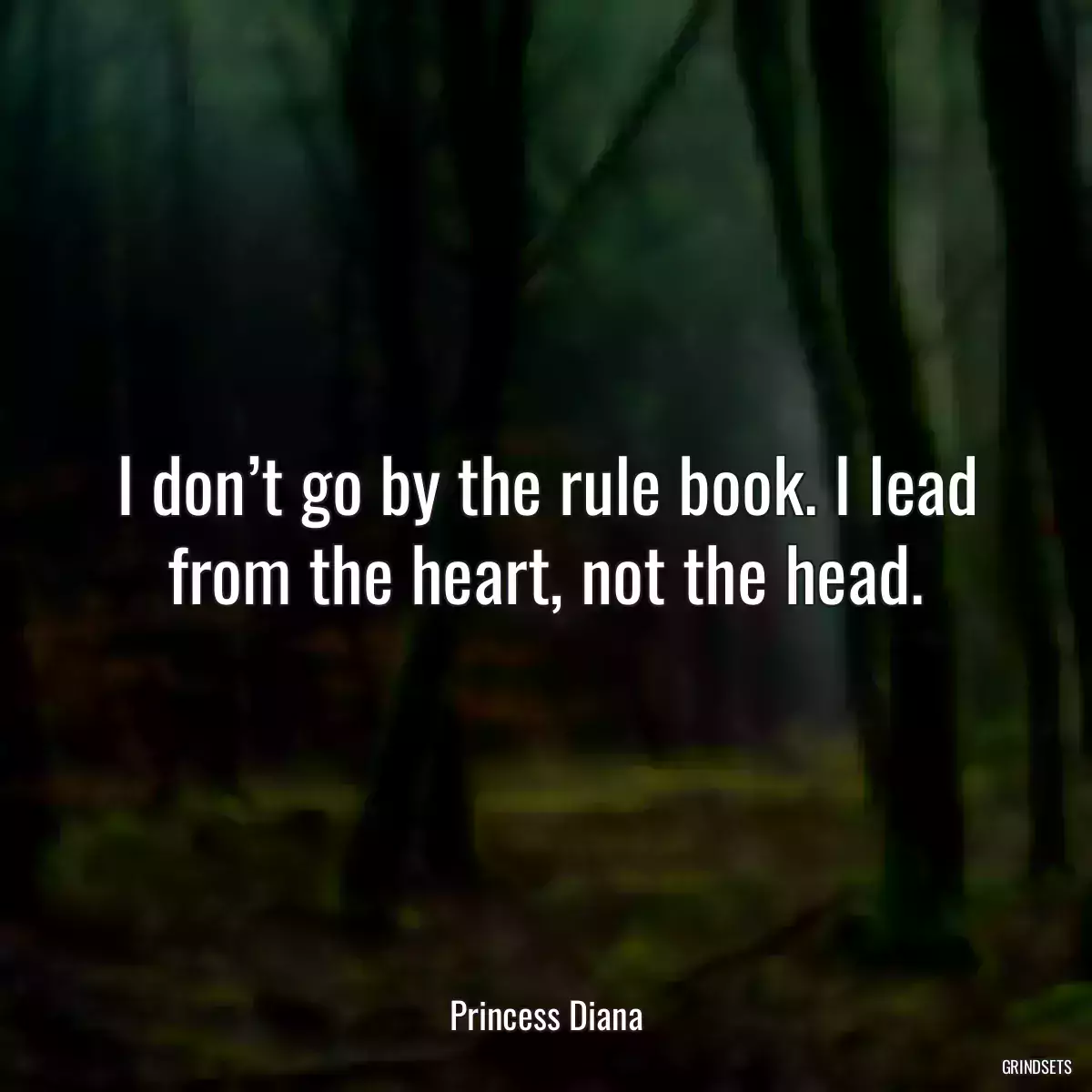 I don’t go by the rule book. I lead from the heart, not the head.

Princess Diana

GRINDSETS